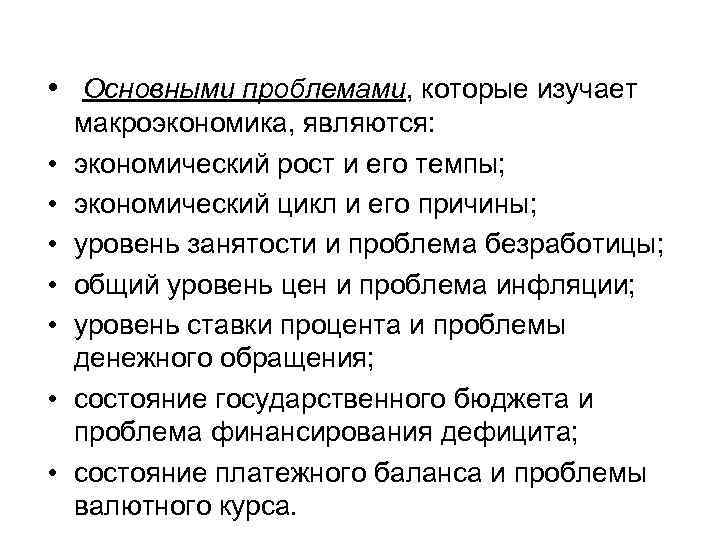 • Основными проблемами, которые изучает макроэкономика, являются:
• экономический рост и его темпы;
• экономический цикл и его причины;
• уровень занятости и проблема безработицы;
• общий уровень цен и проблема инфляции;
• уровень ставки процента и проблемы денежного обращения;
• состояние государственного бюджета и проблема финансирования дефицита;
• состояние платежного баланса и проблемы валютного курса.